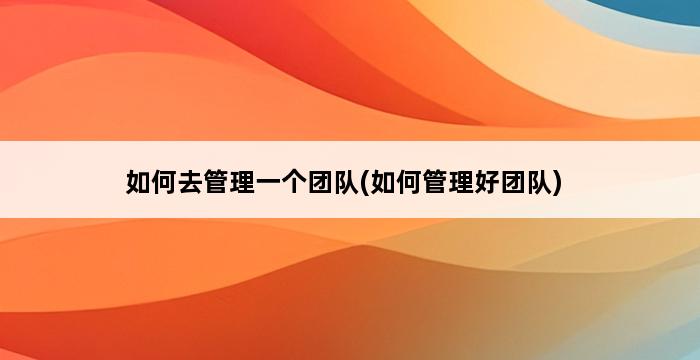 如何去管理一个团队(如何管理好团队)